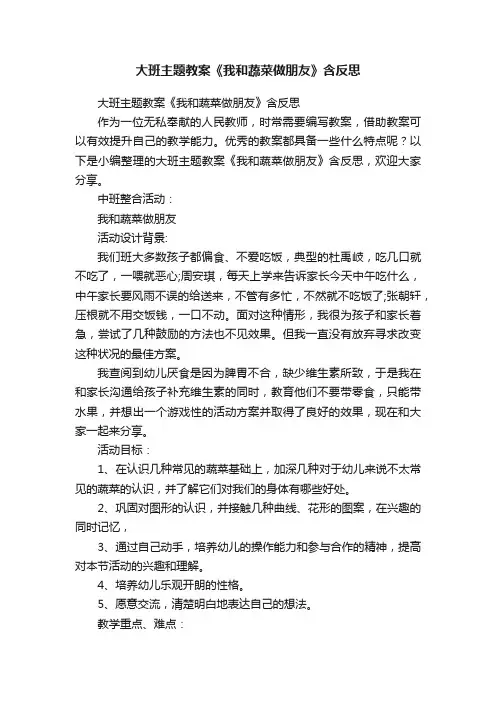 大班主题教案《我和蔬菜做朋友》含反思

大班主题教案《我和蔬菜做朋友》含反思

作为一位无私奉献的人民教师，时常需要编写教案，借助教案可以有效提升自己的教学能力。优秀的教案都具备一些什么特点呢？以下是小编整理的大班主题教案《我和蔬菜做朋友》含反思，欢迎大家分享。

中班整合活动：

我和蔬菜做朋友

活动设计背景:

我们班大多数孩子都偏食、不爱吃饭，典型的杜禹岐，吃几口就不吃了，一喂就恶心;周安琪，每天上学来告诉家长今天中午吃什么，中午家长要风雨不误的给送来，不管有多忙，不然就不吃饭了;张朝轩，压根就不用交饭钱，一口不动。面对这种情形，我很为孩子和家长着急，尝试了几种鼓励的方法也不见效果。但我一直没有放弃寻求改变这种状况的最佳方案。

我查阅到幼儿厌食是因为脾胃不合，缺少维生素所致，于是我在和家长沟通给孩子补充维生素的同时，教育他们不要带零食，只能带水果，并想出一个游戏性的活动方案并取得了良好的效果，现在和大家一起来分享。

活动目标：

1、在认识几种常见的蔬菜基础上，加深几种对于幼儿来说不太常见的蔬菜的认识，并了解它们对我们的身体有哪些好处。

2、巩固对图形的认识，并接触几种曲线、花形的图案，在兴趣的同时记忆，

3、通过自己动手，培养幼儿的操作能力和参与合作的精神，提高对本节活动的兴趣和理解。

4、培养幼儿乐观开朗的性格。

5、愿意交流，清楚明白地表达自己的想法。

教学重点、难点：